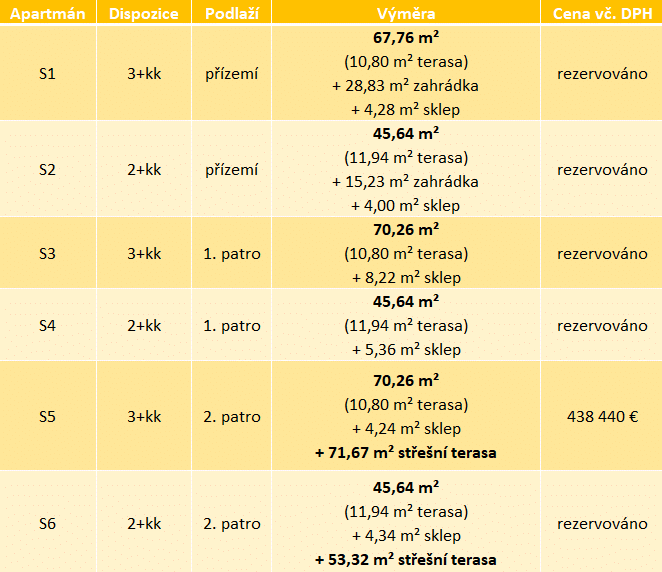 | Apartmán | Dispozice | Podlaží | Výměra | Cena vč. DPH |
|---|---|---|---|---|
| S1 | 3+kk | přízemí | 67,76 $m^2$ (10,80 $m^2$ terasa) + 28,83 $m^2$ zahrádka + 4,28 $m^2$ sklep | rezervováno |
| S2 | 2+kk | přízemí | 45,64 $m^2$ (11,94 $m^2$ terasa) + 15,23 $m^2$ zahrádka + 4,00 $m^2$ sklep | rezervováno |
| S3 | 3+kk | 1. patro | 70,26 $m^2$ (10,80 $m^2$ terasa) + 8,22 $m^2$ sklep | rezervováno |
| S4 | 2+kk | 1. patro | 45,64 $m^2$ (11,94 $m^2$ terasa) + 5,36 $m^2$ sklep | rezervováno |
| S5 | 3+kk | 2. patro | 70,26 $m^2$ (10,80 $m^2$ terasa) + 4,24 $m^2$ sklep + 71,67 $m^2$ střešní terasa | 438 440 € |
| S6 | 2+kk | 2. patro | 45,64 $m^2$ (11,94 $m^2$ terasa) + 4,34 $m^2$ sklep + 53,32 $m^2$ střešní terasa | rezervováno |